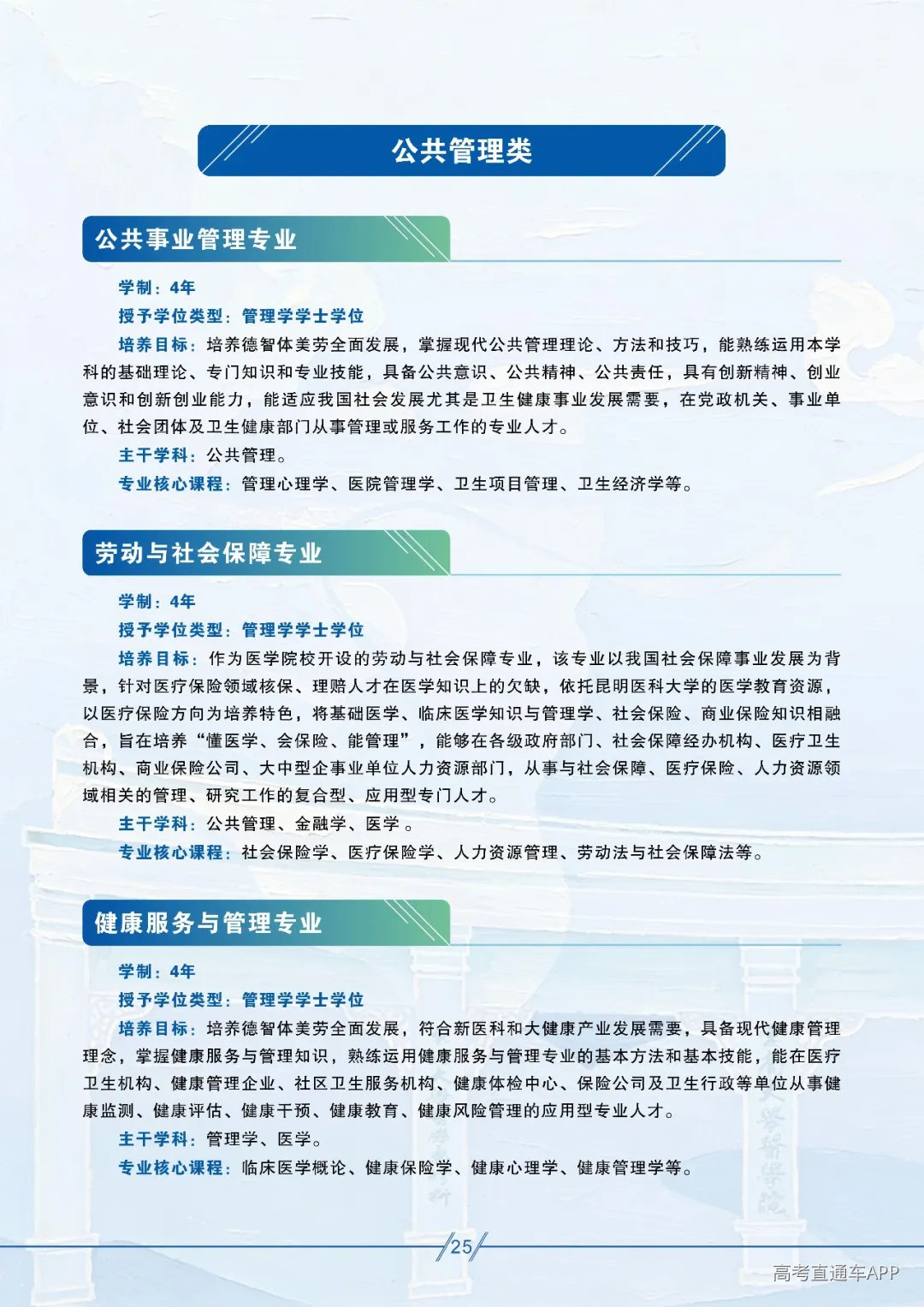 公共管理类

公共事业管理专业

学制：4年

授予学位类型：管理学学士学位

培养目标：培养德智体美劳全面发展，掌握现代公共管理理论、方法和技巧，能熟练运用本学科的基础理论、专门知识和专业技能，具备公共意识、公共精神、公共责任，具有创新精神、创业意识和创新创业能力，能适应我国社会发展尤其是卫生健康事业发展需要，在党政机关、事业单位、社会团体及卫生健康部门从事管理或服务工作的专业人才。

主干学科：公共管理。

专业核心课程：管理心理学、医院管理学、卫生项目管理、卫生经济学等。

劳动与社会保障专业

学制：4年

授予学位类型：管理学学士学位

培养目标：作为医学院校开设的劳动与社会保障专业，该专业以我国社会保障事业发展为背景，针对医疗保险领域核保、理赔人才在医学知识上的欠缺，依托昆明医科大学的医学教育资源，以医疗保险方向为培养特色，将基础医学、临床医学知识与管理学、社会保险、商业保险知识相融合，旨在培养“懂医学、会保险、能管理”，能够在各级政府部门、社会保障经办机构、医疗卫生机构、商业保险公司、大中型企事业单位人力资源部门，从事与社会保障、医疗保险、人力资源领域相关的管理、研究工作的复合型、应用型专门人才。

主干学科：公共管理、金融学、医学。

专业核心课程：社会保险学、医疗保险学、人力资源管理、劳动法与社会保障法等。

健康服务与管理专业

学制：4年

授予学位类型：管理学学士学位

培养目标：培养德智体美劳全面发展，符合新医科和大健康产业发展需要，具备现代健康管理理念，掌握健康服务与管理知识，熟练运用健康服务与管理专业的基本方法和基本技能，能在医疗卫生机构、健康管理企业、社区卫生服务机构、健康体检中心、保险公司及卫生行政等单位从事健康监测、健康评估、健康干预、健康教育、健康风险管理的应用型专业人才。

主干学科：管理学、医学。

专业核心课程：临床医学概论、健康保险学、健康心理学、健康管理学等。

25

高考直通车APP